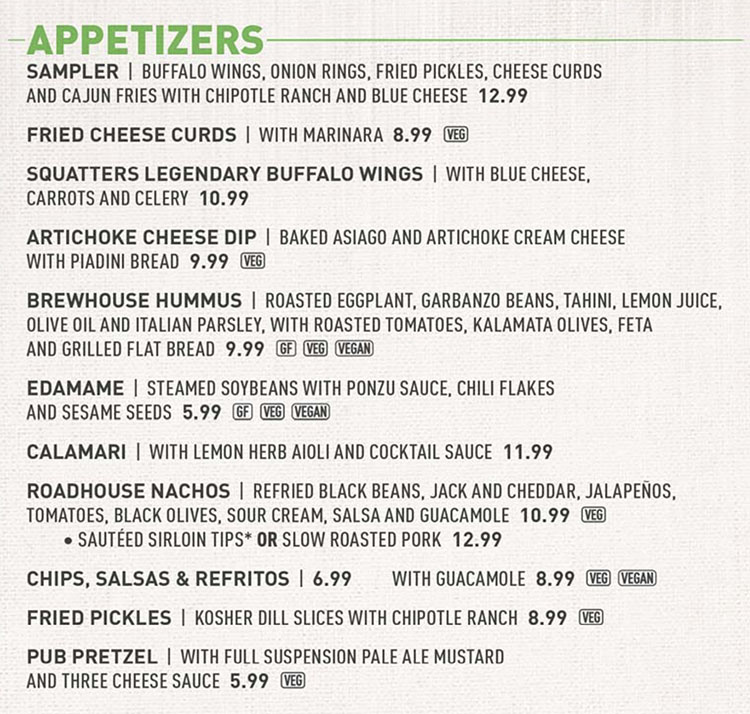 APPETIZERS

SAMPLER | BUFFALO WINGS, ONION RINGS, FRIED PICKLES, CHEESE CURDS AND CAJUN FRIES WITH CHIPOTLE RANCH AND BLUE CHEESE 12.99

FRIED CHEESE CURDS | WITH MARINARA 8.99 VEG

SQUATTERS LEGENDARY BUFFALO WINGS | WITH BLUE CHEESE, CARROTS AND CELERY 10.99

ARTICHOKE CHEESE DIP | BAKED ASIAGO AND ARTICHOKE CREAM CHEESE WITH PIADINI BREAD 9.99 VEG

BREWHOUSE HUMMUS | ROASTED EGGPLANT, GARBANZO BEANS, TAHINI, LEMON JUICE, OLIVE OIL AND ITALIAN PARSLEY, WITH ROASTED TOMATOES, KALAMATA OLIVES, FETA AND GRILLED FLAT BREAD 9.99 GF VEG VEGAN

EDAMAME | STEAMED SOYBEANS WITH PONZU SAUCE, CHILI FLAKES AND SESAME SEEDS 5.99 GF VEG VEGAN

CALAMARI | WITH LEMON HERB AIOLI AND COCKTAIL SAUCE 11.99

ROADHOUSE NACHOS | REFRIED BLACK BEANS, JACK AND CHEDDAR, JALAPEÑOS, TOMATOES, BLACK OLIVES, SOUR CREAM, SALSA AND GUACAMOLE 10.99 VEG
• SAUTÉED SIRLOIN TIPS* OR SLOW ROASTED PORK 12.99

CHIPS, SALSAS & REFRITOS | 6.99 WITH GUACAMOLE 8.99 VEG VEGAN

FRIED PICKLES | KOSHER DILL SLICES WITH CHIPOTLE RANCH 8.99 VEG

PUB PRETZEL | WITH FULL SUSPENSION PALE ALE MUSTARD AND THREE CHEESE SAUCE 5.99 VEG